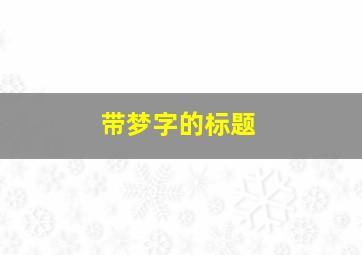 带梦字的标题